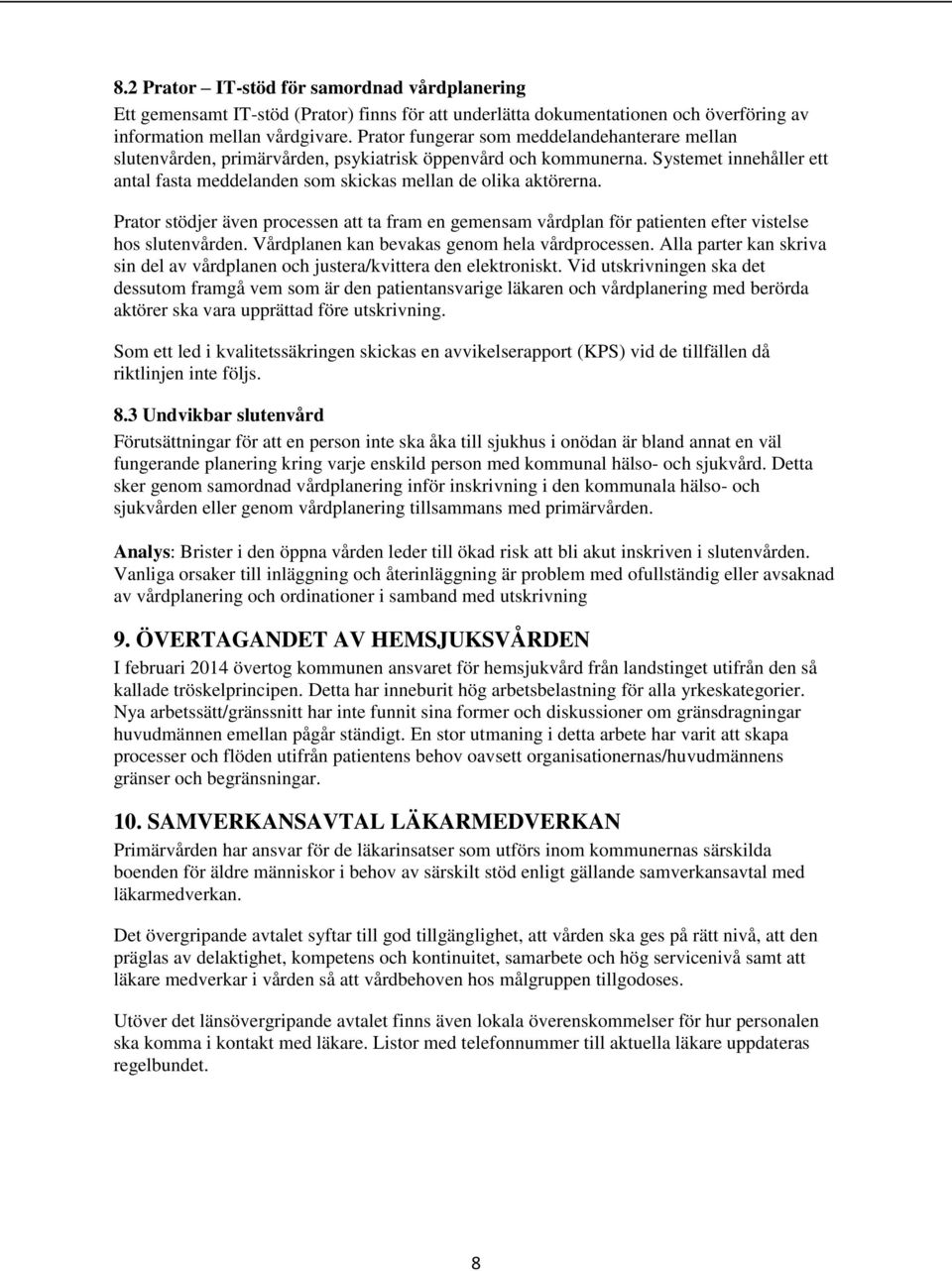 8.2 Prator – IT-stöd för samordnad vårdplanering
Ett gemensamt IT-stöd (Prator) finns för att underlätta dokumentationen och överföring av information mellan vårdgivare. Prator fungerar som meddelandehanterare mellan slutenvården, primärvården, psykiatrisk öppenvård och kommunerna. Systemet innehåller ett antal fasta meddelanden som skickas mellan de olika aktörerna.

Prator stödjer även processen att ta fram en gemensam vårdplan för patienten efter vistelse hos slutenvården. Vårdplanen kan bevakas genom hela vårdprocessen. Alla parter kan skriva sin del av vårdplanen och justera/kvittera den elektroniskt. Vid utskrivningen ska det dessutom framgå vem som är den patientansvarige läkaren och vårdplanering med berörda aktörer ska vara upprättad före utskrivning.

Som ett led i kvalitetssäkringen skickas en avvikelserapport (KPS) vid de tillfällen då riktlinjen inte följs.

8.3 Undvikbar slutenvård
Förutsättningar för att en person inte ska åka till sjukhus i onödan är bland annat en väl fungerande planering kring varje enskild person med kommunal hälso- och sjukvård. Detta sker genom samordnad vårdplanering inför inskrivning i den kommunala hälso- och sjukvården eller genom vårdplanering tillsammans med primärvården.

Analys: Brister i den öppna vården leder till ökad risk att bli akut inskriven i slutenvården. Vanliga orsaker till inläggning och återinläggning är problem med ofullständig eller avsaknad av vårdplanering och ordinationer i samband med utskrivning

9. ÖVERTAGANDET AV HEMSJUKSVÅRDEN
I februari 2014 övertog kommunen ansvaret för hemsjukvård från landstinget utifrån den så kallade tröskelprincipen. Detta har inneburit hög arbetsbelastning för alla yrkeskategorier. Nya arbetssätt/gränssnitt har inte funnit sina former och diskussioner om gränsdragningar huvudmännen emellan pågår ständigt. En stor utmaning i detta arbete har varit att skapa processer och flöden utifrån patientens behov oavsett organisationernas/huvudmännens gränser och begränsningar.

10. SAMVERKANSAVTAL LÄKARMEDVERKAN
Primärvården har ansvar för de läkarinsatser som utförs inom kommunernas särskilda boenden för äldre människor i behov av särskilt stöd enligt gällande samverkansavtal med läkarmedverkan.

Det övergripande avtalet syftar till god tillgänglighet, att vården ska ges på rätt nivå, att den präglas av delaktighet, kompetens och kontinuitet, samarbete och hög servicenivå samt att läkare medverkar i vården så att vårdbehoven hos målgruppen tillgodoses.

Utöver det länsövergripande avtalet finns även lokala överenskommelser för hur personalen ska komma i kontakt med läkare. Listor med telefonnummer till aktuella läkare uppdateras regelbundet.

8